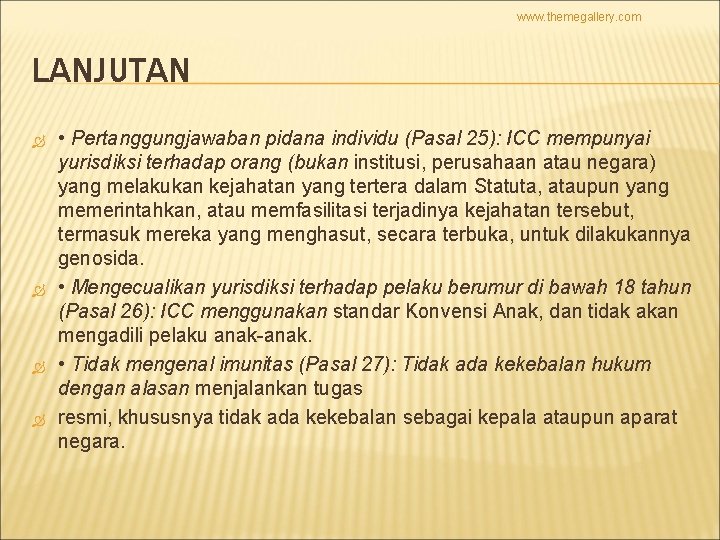 www.themegallery.com

LANJUTAN

• Pertanggungjawaban pidana individu (Pasal 25): ICC mempunyai yurisdiksi terhadap orang (bukan institusi, perusahaan atau negara) yang melakukan kejahatan yang tertera dalam Statuta, ataupun yang memerintahkan, atau memfasilitasi terjadinya kejahatan tersebut, termasuk mereka yang menghasut, secara terbuka, untuk dilakukannya genosida.

• Mengecualikan yurisdiksi terhadap pelaku berumur di bawah 18 tahun (Pasal 26): ICC menggunakan standar Konvensi Anak, dan tidak akan mengadili pelaku anak-anak.

• Tidak mengenal imunitas (Pasal 27): Tidak ada kekebalan hukum dengan alasan menjalankan tugas

resmi, khususnya tidak ada kekebalan sebagai kepala ataupun aparat negara.